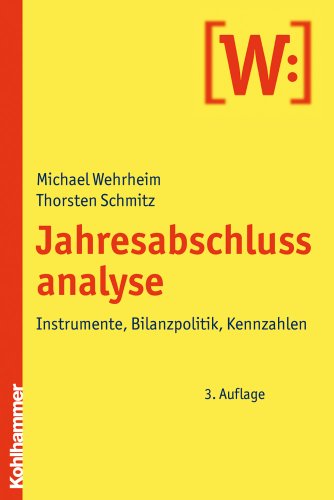 [W:]

Michael Wehrheim
Thorsten Schmitz

Jahresabschluss
analyse

Instrumente, Bilanzpolitik, Kennzahlen

3. Auflage

Kohlhammer